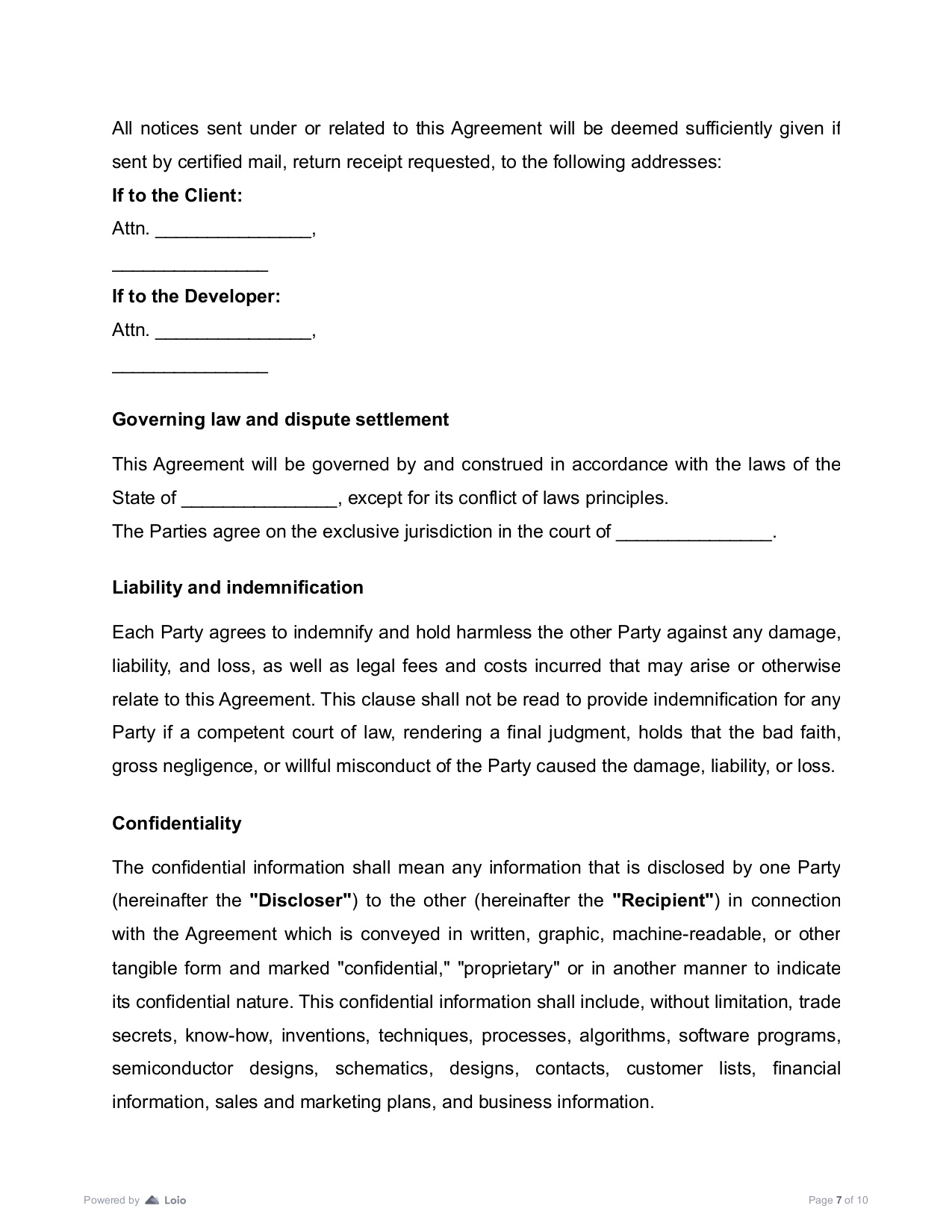 All notices sent under or related to this Agreement will be deemed sufficiently given if sent by certified mail, return receipt requested, to the following addresses:

If to the Client:

Attn. ____,

____

If to the Developer:

Attn. ____,

____

Governing law and dispute settlement

This Agreement will be governed by and construed in accordance with the laws of the State of ____, except for its conflict of laws principles.

The Parties agree on the exclusive jurisdiction in the court of ____.

Liability and indemnification

Each Party agrees to indemnify and hold harmless the other Party against any damage, liability, and loss, as well as legal fees and costs incurred that may arise or otherwise relate to this Agreement. This clause shall not be read to provide indemnification for any Party if a competent court of law, rendering a final judgment, holds that the bad faith, gross negligence, or willful misconduct of the Party caused the damage, liability, or loss.

Confidentiality

The confidential information shall mean any information that is disclosed by one Party (hereinafter the "Discloser") to the other (hereinafter the "Recipient") in connection with the Agreement which is conveyed in written, graphic, machine-readable, or other tangible form and marked "confidential," "proprietary" or in another manner to indicate its confidential nature. This confidential information shall include, without limitation, trade secrets, know-how, inventions, techniques, processes, algorithms, software programs, semiconductor designs, schematics, designs, contacts, customer lists, financial information, sales and marketing plans, and business information.

Powered by Loio

Page 7 of 10